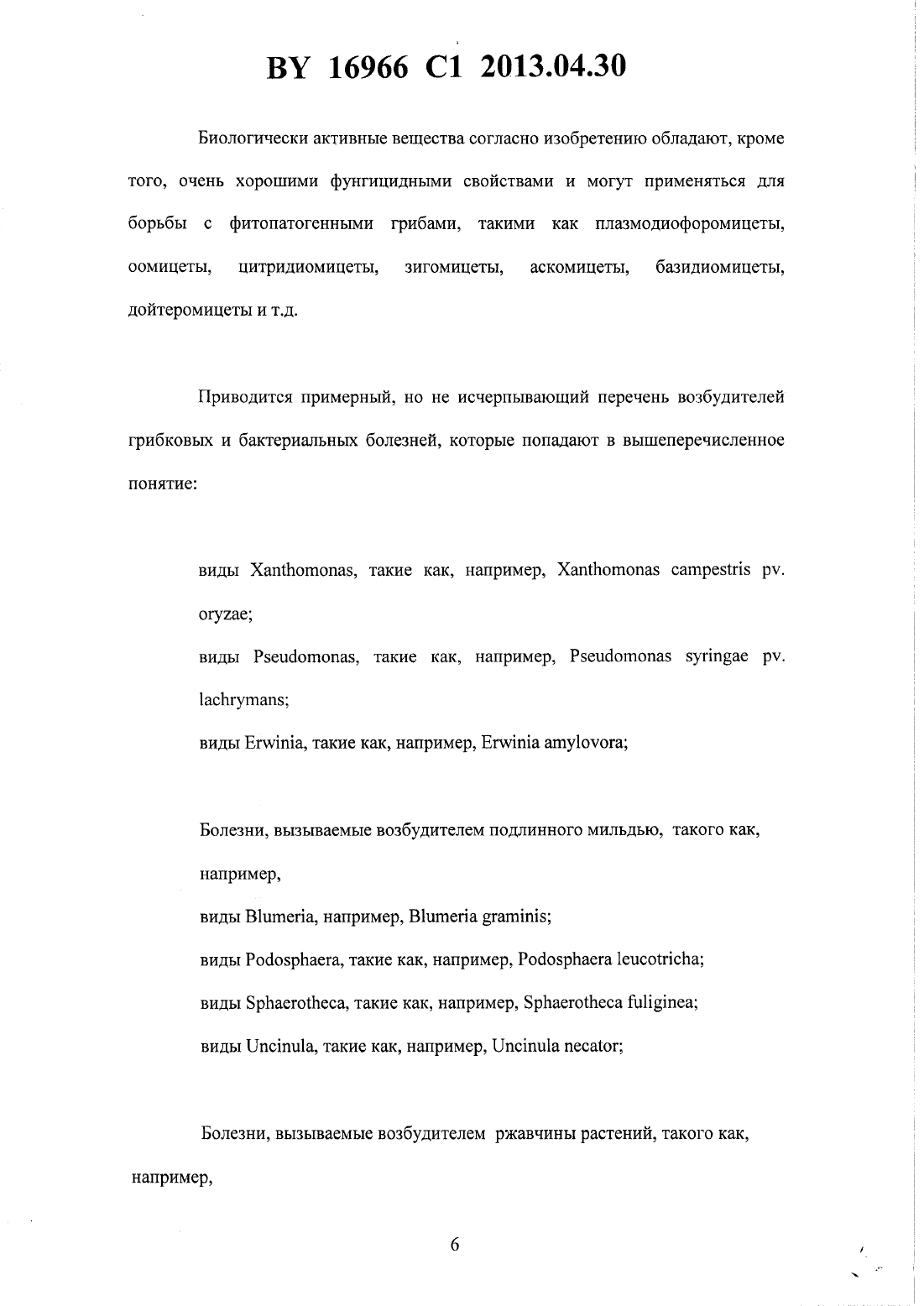 BY 16966 C1 2013.04.30

Биологически активные вещества согласно изобретению обладают, кроме того, очень хорошими фунгицидными свойствами и могут применяться для борьбы с фитопатогенными грибами, такими как плазмодиофоромицеты, оомицеты, цитридиомицеты, зигомицеты, аскомицеты, базидиомицеты, дойтеромицеты и т.д.

Приводится примерный, но не исчерпывающий перечень возбудителей грибковых и бактериальных болезней, которые попадают в вышеперечисленное понятие:

виды Xanthomonas, такие как, например, Xanthomonas campestris pv. oryzae;

виды Pseudomonas, такие как, например, Pseudomonas syringae pv. lachrymans;

виды Erwinia, такие как, например, Erwinia amylovora;

Болезни, вызываемые возбудителем подлинного мильдью, такого как, например,

виды Blumeria, например, Blumeria graminis;

виды Podosphaera, такие как, например, Podosphaera leucotricha;

виды Sphaerotheca, такие как, например, Sphaerotheca fuliginea;

виды Uncinula, такие как, например, Uncinula necator;

Болезни, вызываемые возбудителем ржавчины растений, такого как, например,

6